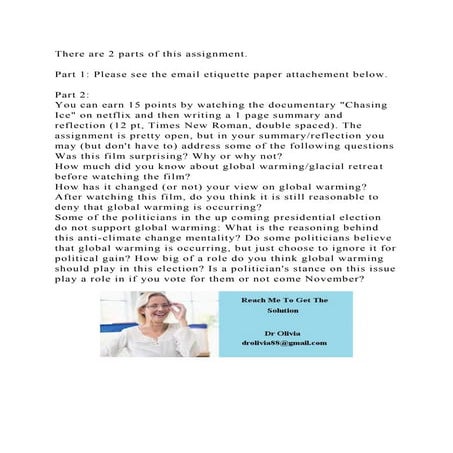 There are 2 parts of this assignment.

Part 1: Please see the email etiquette paper attachement below.

Part 2:
You can earn 15 points by watching the documentary "Chasing Ice" on netflix and then writing a 1 page summary and reflection (12 pt, Times New Roman, double spaced). The assignment is pretty open, but in your summary/reflection you may (but don't have to) address some of the following questions
Was this film surprising? Why or why not?
How much did you know about global warming/glacial retreat before watching the film?
How has it changed (or not) your view on global warming?
After watching this film, do you think it is still reasonable to deny that global warming is occurring?
Some of the politicians in the up coming presidential election do not support global warming: What is the reasoning behind this anti-climate change mentality? Do some politicians believe that global warming is occurring, but just choose to ignore it for political gain? How big of a role do you think global warming should play in this election? Is a politician's stance on this issue play a role in if you vote for them or not come November?

Reach Me To Get The Solution

Dr Olivia
drolivia88@gmail.com